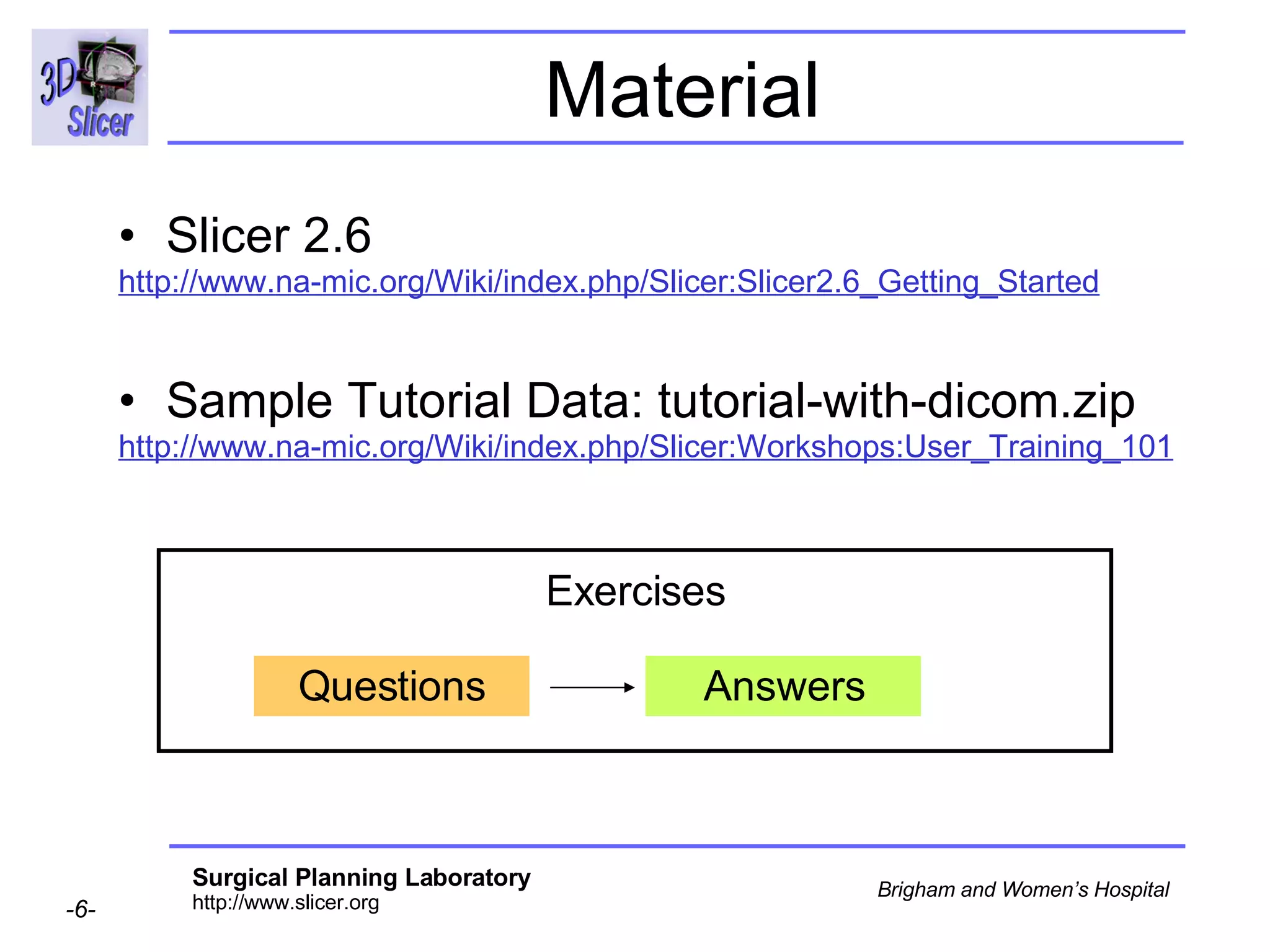 3D Slicer

Material

• Slicer 2.6
http://www.na-mic.org/Wiki/index.php/Slicer:Slicer2.6_Getting_Started

• Sample Tutorial Data: tutorial-with-dicom.zip
http://www.na-mic.org/Wiki/index.php/Slicer:Workshops:User_Training_101

Exercises

Questions

Answers

-6-

Surgical Planning Laboratory
http://www.slicer.org

Brigham and Women's Hospital